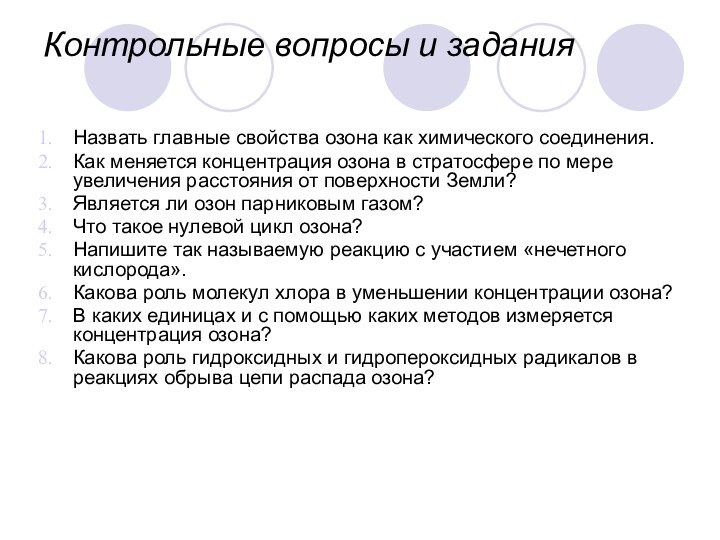 Контрольные вопросы и задания

1. Назвать главные свойства озона как химического соединения.
2. Как меняется концентрация озона в стратосфере по мере увеличения расстояния от поверхности Земли?
3. Является ли озон парниковым газом?
4. Что такое нулевой цикл озона?
5. Напишите так называемую реакцию с участием «нечетного кислорода».
6. Какова роль молекул хлора в уменьшении концентрации озона?
7. В каких единицах и с помощью каких методов измеряется концентрация озона?
8. Какова роль гидроксидных и гидропероксидных радикалов в реакциях обрыва цепи распада озона?